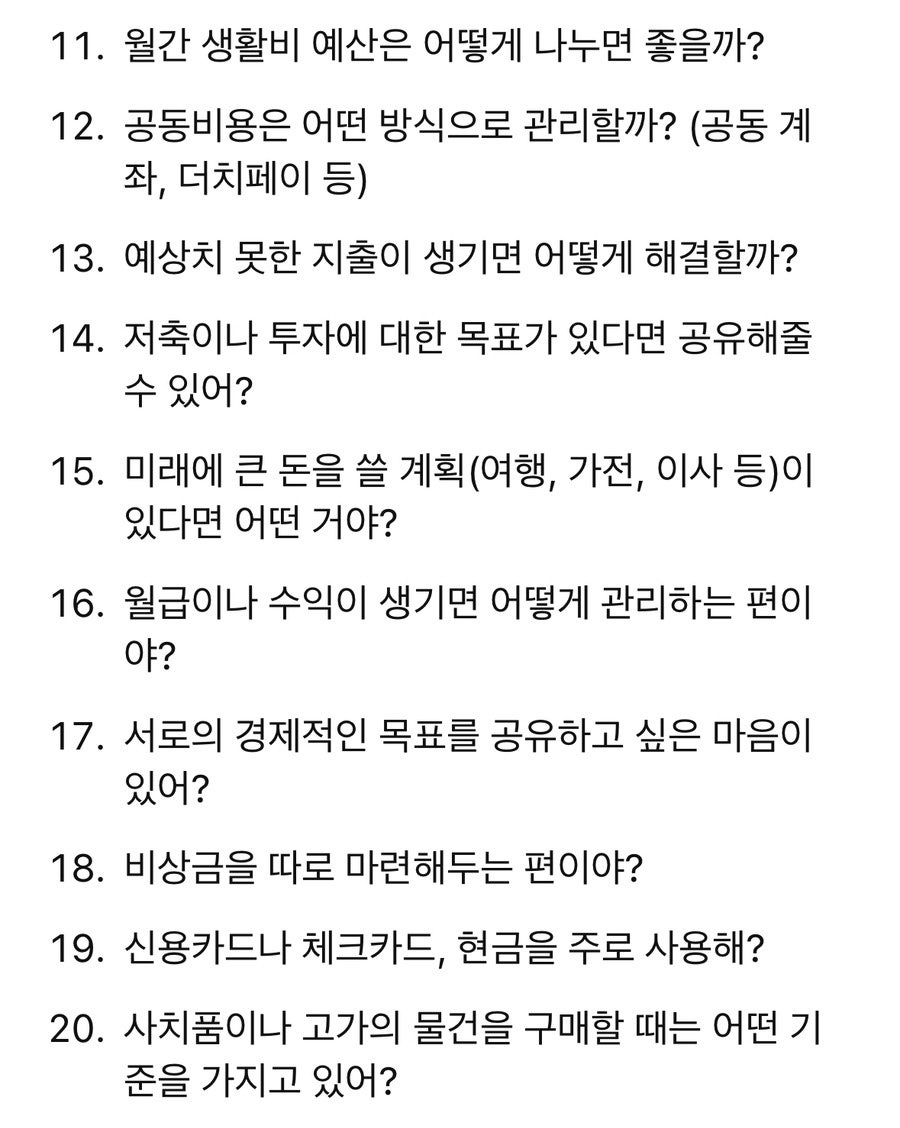 11. 월간 생활비 예산은 어떻게 나누면 좋을까?

12. 공동비용은 어떤 방식으로 관리할까? (공동 계좌, 더치페이 등)

13. 예상치 못한 지출이 생기면 어떻게 해결할까?

14. 저축이나 투자에 대한 목표가 있다면 공유해줄 수 있어?

15. 미래에 큰 돈을 쓸 계획(여행, 가전, 이사 등)이 있다면 어떤 거야?

16. 월급이나 수익이 생기면 어떻게 관리하는 편이야?

17. 서로의 경제적인 목표를 공유하고 싶은 마음이 있어?

18. 비상금을 따로 마련해두는 편이야?

19. 신용카드나 체크카드, 현금을 주로 사용해?

20. 사치품이나 고가의 물건을 구매할 때는 어떤 기준을 가지고 있어?